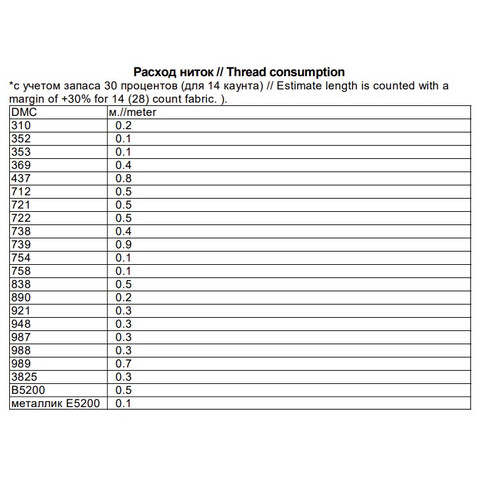 Расход ниток // Thread consumption

*с учетом запаса 30 процентов (для 14 каунта) // Estimate length is counted with a margin of +30% for 14 (28) count fabric. ).

| DMC | м.//meter |
|---|---|
| 310 | 0.2 |
| 352 | 0.1 |
| 353 | 0.1 |
| 369 | 0.4 |
| 437 | 0.8 |
| 712 | 0.5 |
| 721 | 0.5 |
| 722 | 0.5 |
| 738 | 0.4 |
| 739 | 0.9 |
| 754 | 0.1 |
| 758 | 0.1 |
| 838 | 0.5 |
| 890 | 0.2 |
| 921 | 0.3 |
| 948 | 0.3 |
| 987 | 0.3 |
| 988 | 0.3 |
| 989 | 0.7 |
| 3825 | 0.3 |
| B5200 | 0.5 |
| металлик E5200 | 0.1 |